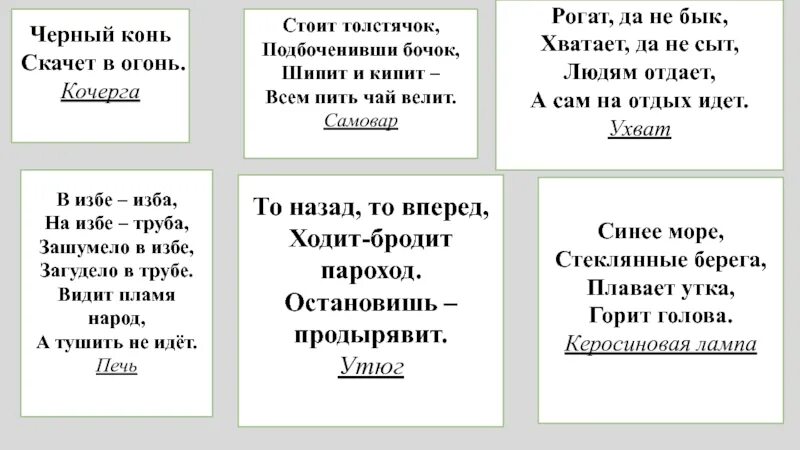 Черный конь
Скачет в огонь.
Кочерга

Стоит толстячок,
Подбоченивши бочок,
Шипит и кипит –
Всем пить чай велит.
Самовар

Рогат, да не бык,
Хватает, да не сыт,
Людям отдает,
А сам на отдых идет.
Ухват

В избе – изба,
На избе – труба,
Зашумело в избе,
Загудело в трубе.
Видит пламя
народ,
А тушить не идёт.
Печь

То назад, то вперед,
Ходит-бродит
пароход.
Остановишь –
продырявит.
Утюг

Синее море,
Стеклянные берега,
Плавает утка,
Горит голова.
Керосиновая лампа